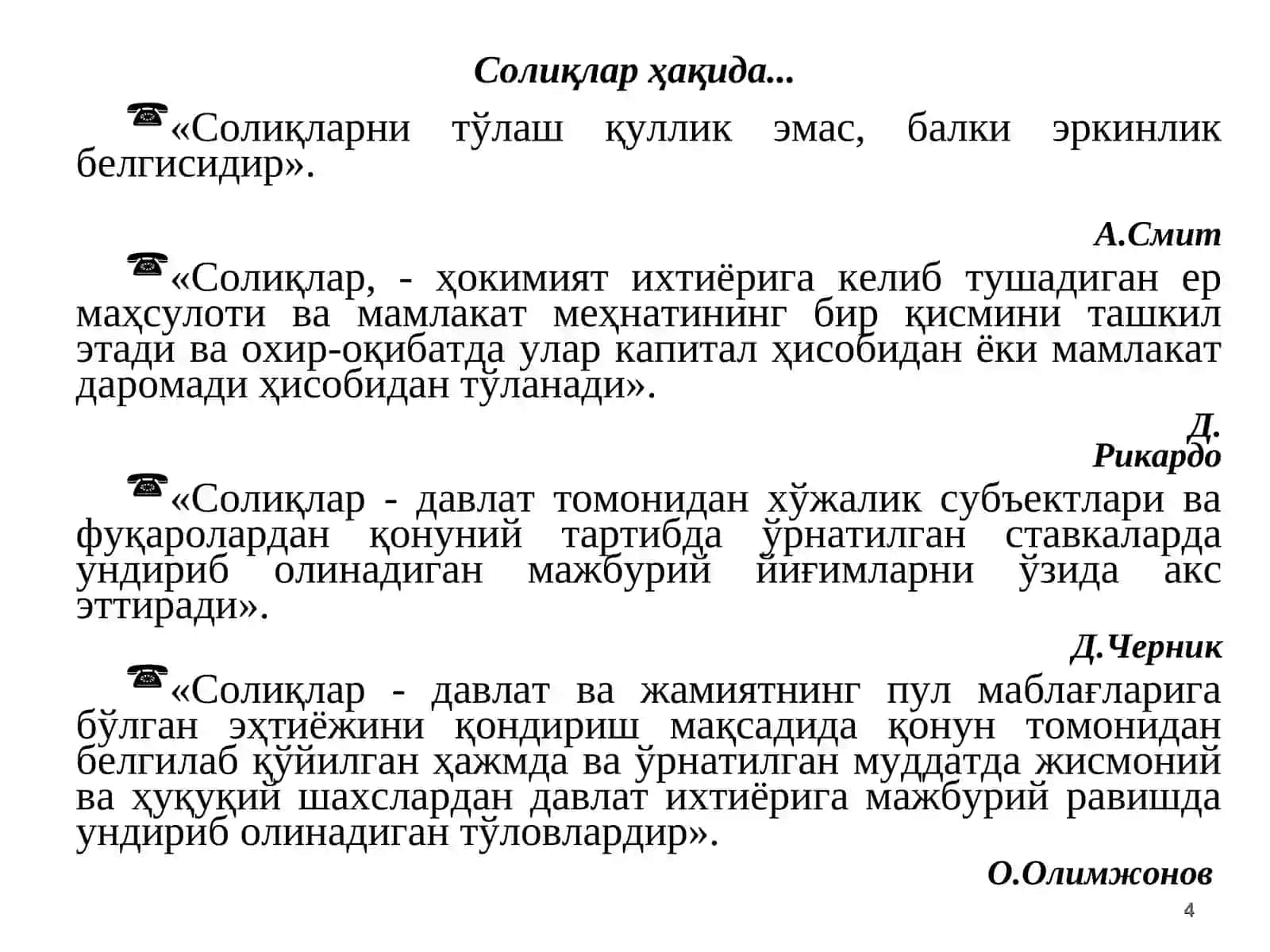 Солиқлар ҳақида...

«Солиқларни тўлаш қуллик эмас, балки эркинлик белгисидир».

А.Смит

«Солиқлар, - ҳокимият ихтиёрига келиб тушадиган ер маҳсулоти ва мамлакат меҳнатининг бир қисмини ташкил этади ва охир-оқибатда улар капитал ҳисобидан ёки мамлакат даромади ҳисобидан тўланади».

Д. Рикардо

«Солиқлар - давлат томонидан хўжалик субъектлари ва фуқаролардан қонуний тартибда ўрнатилган ставкаларда ундириб олинадиган мажбурий йиғимларни ўзида акс эттиради».

Д.Черник

«Солиқлар - давлат ва жамиятнинг пул маблағларига бўлган эҳтиёжини қондириш мақсадида қонун томонидан белгилаб қўйилган ҳажмда ва ўрнатилган муддатда жисмоний ва ҳуқуқий шахслардан давлат ихтиёрига мажбурий равишда ундириб олинадиган тўловлардир».

О.Олимжонов

4